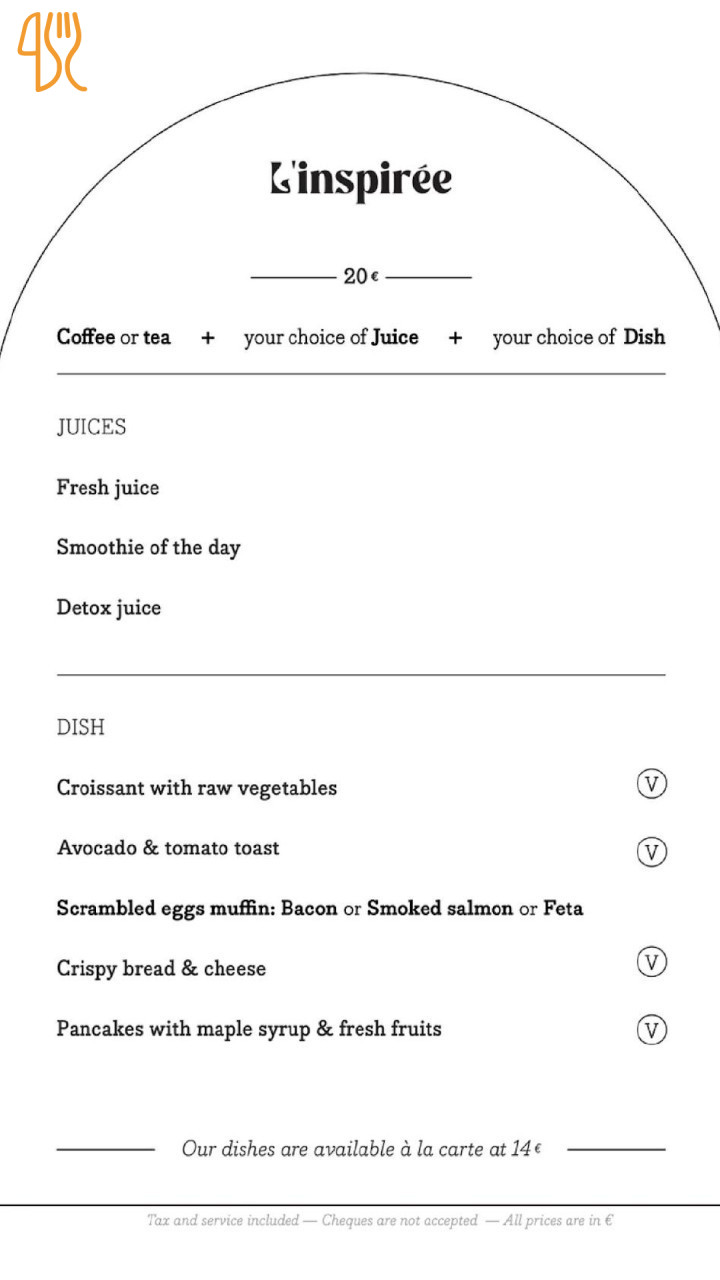 L'inspirée

20€

Coffee or tea + your choice of Juice + your choice of Dish

JUICES

Fresh juice

Smoothie of the day

Detox juice

DISH

Croissant with raw vegetables V

Avocado & tomato toast V

Scrambled eggs muffin: Bacon or Smoked salmon or Feta

Crispy bread & cheese V

Pancakes with maple syrup & fresh fruits V

Our dishes are available à la carte at 14€

Tax and service included — Cheques are not accepted — All prices are in €